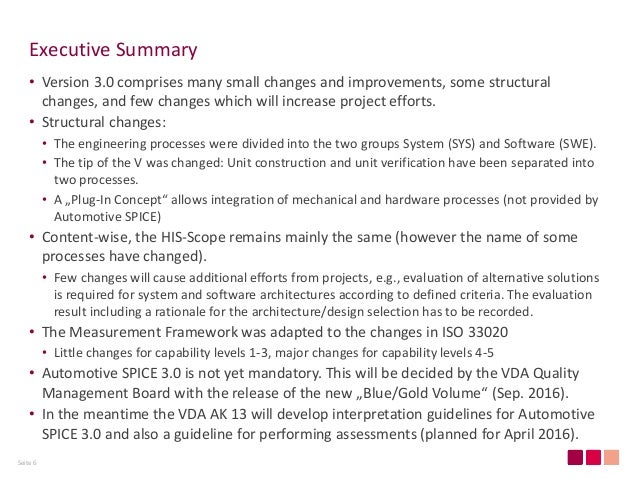 Executive Summary

• Version 3.0 comprises many small changes and improvements, some structural changes, and few changes which will increase project efforts.

• Structural changes:

  • The engineering processes were divided into the two groups System (SYS) and Software (SWE).

  • The tip of the V was changed: Unit construction and unit verification have been separated into two processes.

  • A „Plug-In Concept“ allows integration of mechanical and hardware processes (not provided by Automotive SPICE)

• Content-wise, the HIS-Scope remains mainly the same (however the name of some processes have changed).

  • Few changes will cause additional efforts from projects, e.g., evaluation of alternative solutions is required for system and software architectures according to defined criteria. The evaluation result including a rationale for the architecture/design selection has to be recorded.

• The Measurement Framework was adapted to the changes in ISO 33020

  • Little changes for capability levels 1-3, major changes for capability levels 4-5

• Automotive SPICE 3.0 is not yet mandatory. This will be decided by the VDA Quality Management Board with the release of the new „Blue/Gold Volume“ (Sep. 2016).

• In the meantime the VDA AK 13 will develop interpretation guidelines for Automotive SPICE 3.0 and also a guideline for performing assessments (planned for April 2016).

Seite 6